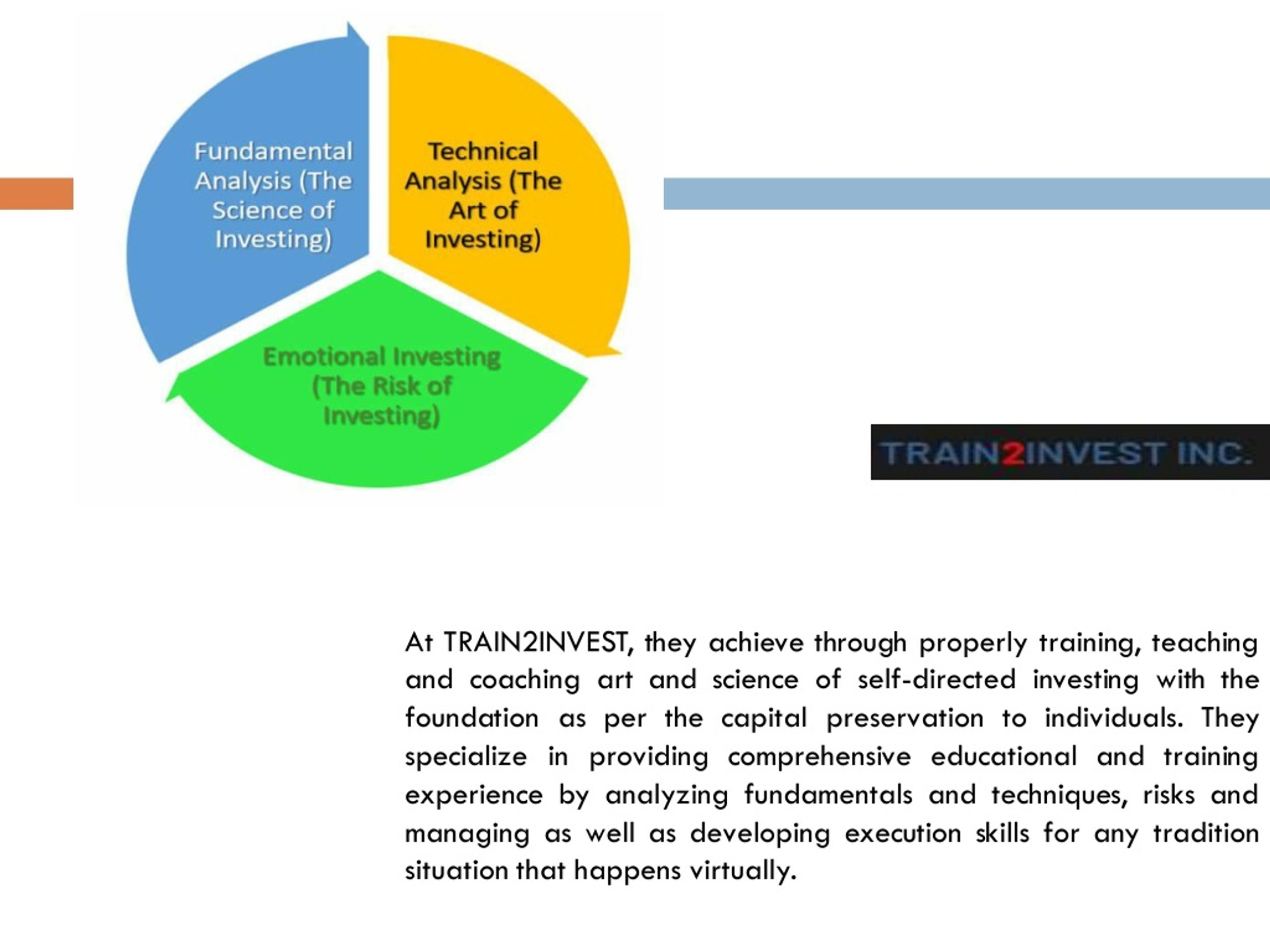 Fundamental Analysis (The Science of Investing)

Technical Analysis (The Art of Investing)

Emotional Investing (The Risk of Investing)

TRAIN2INVEST INC.

At TRAIN2INVEST, they achieve through properly training, teaching and coaching art and science of self-directed investing with the foundation as per the capital preservation to individuals. They specialize in providing comprehensive educational and training experience by analyzing fundamentals and techniques, risks and managing as well as developing execution skills for any tradition situation that happens virtually.